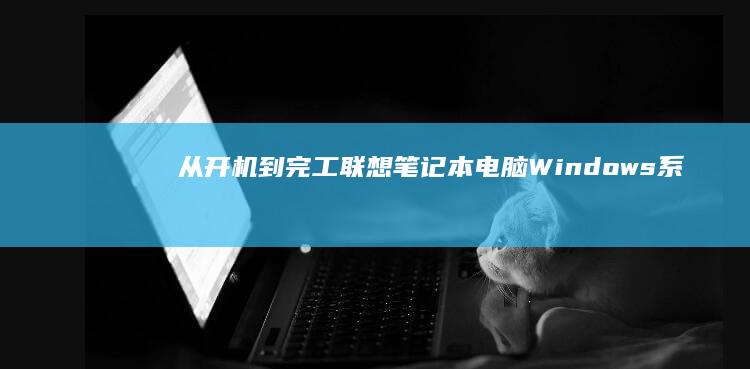 从开机到完工联想笔记本电脑Windows系